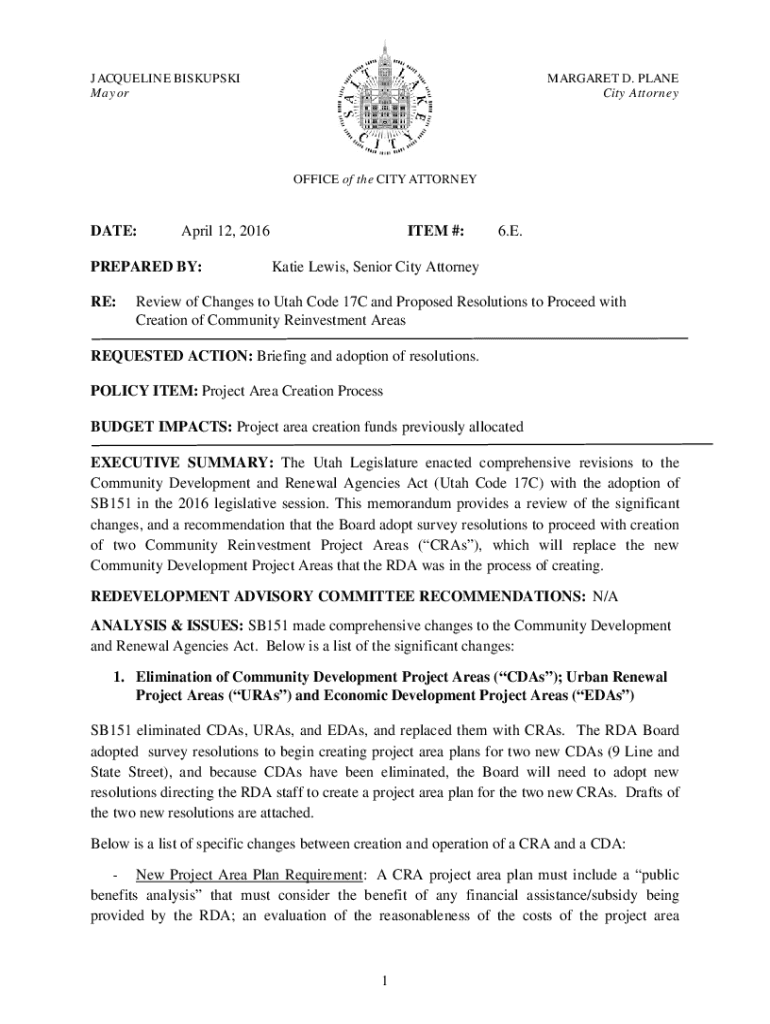 JACQUELINE BISKUPSKI
Mayor

SALT LAKE CITY

MARGARET D. PLANE
City Attorney

OFFICE of the CITY ATTORNEY

DATE: April 12, 2016 ITEM #: 6.E.

PREPARED BY: Katie Lewis, Senior City Attorney

RE: Review of Changes to Utah Code 17C and Proposed Resolutions to Proceed with Creation of Community Reinvestment Areas

REQUESTED ACTION: Briefing and adoption of resolutions.

POLICY ITEM: Project Area Creation Process

BUDGET IMPACTS: Project area creation funds previously allocated

EXECUTIVE SUMMARY: The Utah Legislature enacted comprehensive revisions to the Community Development and Renewal Agencies Act (Utah Code 17C) with the adoption of SB151 in the 2016 legislative session. This memorandum provides a review of the significant changes, and a recommendation that the Board adopt survey resolutions to proceed with creation of two Community Reinvestment Project Areas ("CRAs"), which will replace the new Community Development Project Areas that the RDA was in the process of creating.

REDEVELOPMENT ADVISORY COMMITTEE RECOMMENDATIONS: N/A

ANALYSIS & ISSUES: SB151 made comprehensive changes to the Community Development and Renewal Agencies Act. Below is a list of the significant changes:

1. Elimination of Community Development Project Areas ("CDAs"); Urban Renewal Project Areas ("URAs") and Economic Development Project Areas ("EDAs")

SB151 eliminated CDAs, URAs, and EDAs, and replaced them with CRAs. The RDA Board adopted survey resolutions to begin creating project area plans for two new CDAs (9 Line and State Street), and because CDAs have been eliminated, the Board will need to adopt new resolutions directing the RDA staff to create a project area plan for the two new CRAs. Drafts of the two new resolutions are attached.

Below is a list of specific changes between creation and operation of a CRA and a CDA:

- New Project Area Plan Requirement: A CRA project area plan must include a "public benefits analysis" that must consider the benefit of any financial assistance/subsidy being provided by the RDA; an evaluation of the reasonableness of the costs of the project area

1